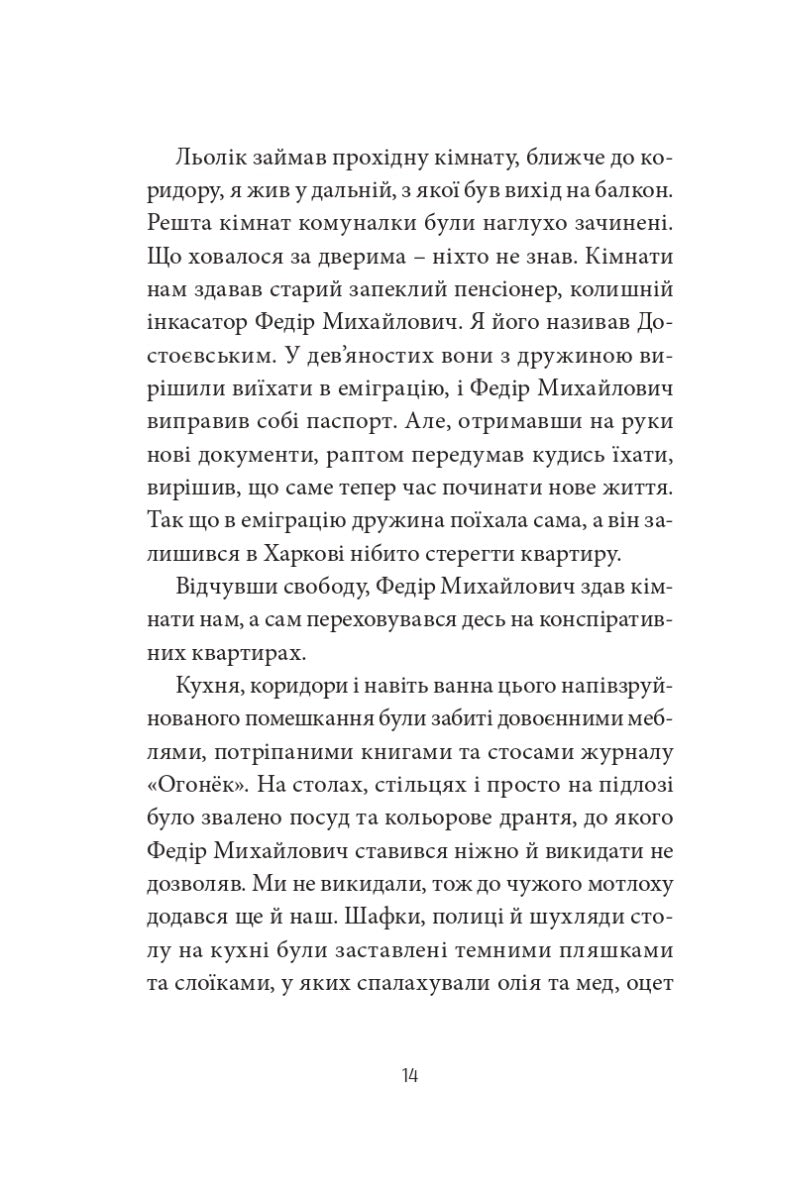 Льолік займав прохідну кімнату, ближче до коридору, я жив у дальній, з якої був вихід на балкон. Решта кімнат комуналки були наглухо зачинені. Що ховалося за дверима – ніхто не знав. Кімнати нам здавав старий запеклий пенсіонер, колишній інкасатор Федір Михайлович. Я його називав Достоєвським. У дев'яностих вони з дружиною вирішили виїхати в еміграцію, і Федір Михайлович виправив собі паспорт. Але, отримавши на руки нові документи, раптом передумав кудись їхати, вирішив, що саме тепер час починати нове життя. Так що в еміграцію дружина поїхала сама, а він залишився в Харкові нібито стерегти квартиру.

Відчувши свободу, Федір Михайлович здав кімнати нам, а сам переховувався десь на конспіративних квартирах.

Кухня, коридори і навіть ванна цього напівзруйнованого помешкання були забиті довоєнними меблями, потріпаними книгами та стосами журналу «Огонёк». На столах, стільцях і просто на підлозі було звалено посуд та кольорове дрантя, до якого Федір Михайлович ставився ніжно й викидати не дозволяв. Ми не викидали, тож до чужого мотлоху додався ще й наш. Шафки, полиці й шухляди столу на кухні були заставлені темними пляшками та слоїками, у яких спалахували олія та мед, оцет

14